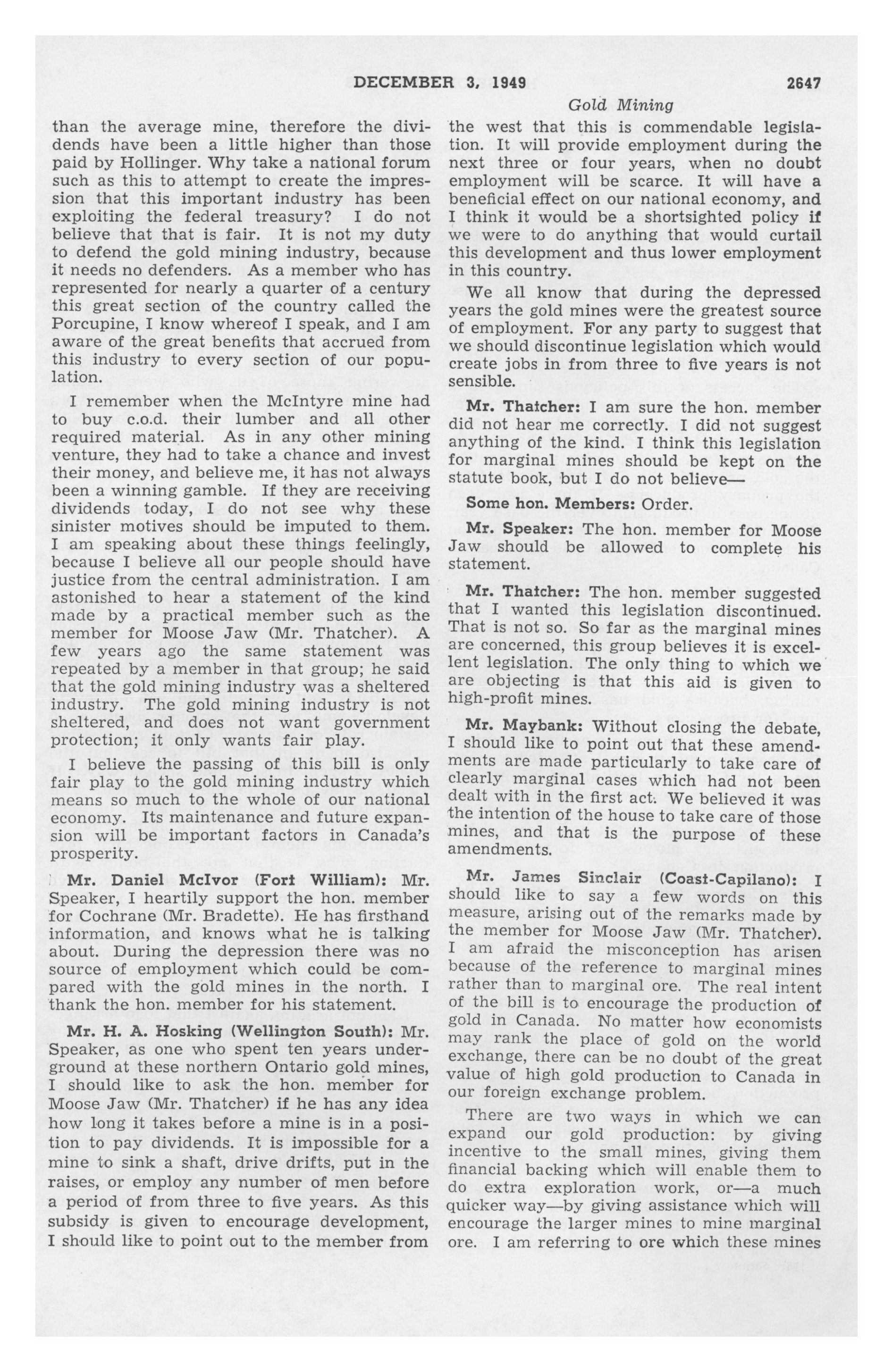 DECEMBER 3, 1949 2647

Gold Mining

than the average mine, therefore the dividends have been a little higher than those paid by Hollinger. Why take a national forum such as this to attempt to create the impression that this important industry has been exploiting the federal treasury? I do not believe that that is fair. It is not my duty to defend the gold mining industry, because it needs no defenders. As a member who has represented for nearly a quarter of a century this great section of the country called the Porcupine, I know whereof I speak, and I am aware of the great benefits that accrued from this industry to every section of our population.

I remember when the McIntyre mine had to buy c.o.d. their lumber and all other required material. As in any other mining venture, they had to take a chance and invest their money, and believe me, it has not always been a winning gamble. If they are receiving dividends today, I do not see why these sinister motives should be imputed to them. I am speaking about these things feelingly, because I believe all our people should have justice from the central administration. I am astonished to hear a statement of the kind made by a practical member such as the member for Moose Jaw (Mr. Thatcher). A few years ago the same statement was repeated by a member in that group; he said that the gold mining industry was a sheltered industry. The gold mining industry is not sheltered, and does not want government protection; it only wants fair play.

I believe the passing of this bill is only fair play to the gold mining industry which means so much to the whole of our national economy. Its maintenance and future expansion will be important factors in Canada's prosperity.

Mr. Daniel McIvor (Fort William): Mr. Speaker, I heartily support the hon. member for Cochrane (Mr. Bradette). He has firsthand information, and knows what he is talking about. During the depression there was no source of employment which could be compared with the gold mines in the north. I thank the hon. member for his statement.

Mr. H. A. Hosking (Wellington South): Mr. Speaker, as one who spent ten years underground at these northern Ontario gold mines, I should like to ask the hon. member for Moose Jaw (Mr. Thatcher) if he has any idea how long it takes before a mine is in a position to pay dividends. It is impossible for a mine to sink a shaft, drive drifts, put in the raises, or employ any number of men before a period of from three to five years. As this subsidy is given to encourage development, I should like to point out to the member from the west that this is commendable legislation. It will provide employment during the next three or four years, when no doubt employment will be scarce. It will have a beneficial effect on our national economy, and I think it would be a shortsighted policy if we were to do anything that would curtail this development and thus lower employment in this country.

We all know that during the depressed years the gold mines were the greatest source of employment. For any party to suggest that we should discontinue legislation which would create jobs in from three to five years is not sensible.

Mr. Thatcher: I am sure the hon. member did not hear me correctly. I did not suggest anything of the kind. I think this legislation for marginal mines should be kept on the statute book, but I do not believe—

Some hon. Members: Order.

Mr. Speaker: The hon. member for Moose Jaw should be allowed to complete his statement.

Mr. Thatcher: The hon. member suggested that I wanted this legislation discontinued. That is not so. So far as the marginal mines are concerned, this group believes it is excellent legislation. The only thing to which we are objecting is that this aid is given to high-profit mines.

Mr. Maybank: Without closing the debate, I should like to point out that these amendments are made particularly to take care of clearly marginal cases which had not been dealt with in the first act. We believed it was the intention of the house to take care of those mines, and that is the purpose of these amendments.

Mr. James Sinclair (Coast-Capilano): I should like to say a few words on this measure, arising out of the remarks made by the member for Moose Jaw (Mr. Thatcher). I am afraid the misconception has arisen because of the reference to marginal mines rather than to marginal ore. The real intent of the bill is to encourage the production of gold in Canada. No matter how economists may rank the place of gold on the world exchange, there can be no doubt of the great value of high gold production to Canada in our foreign exchange problem.

There are two ways in which we can expand our gold production: by giving incentive to the small mines, giving them financial backing which will enable them to do extra exploration work, or—a much quicker way—by giving assistance which will encourage the larger mines to mine marginal ore. I am referring to ore which these mines